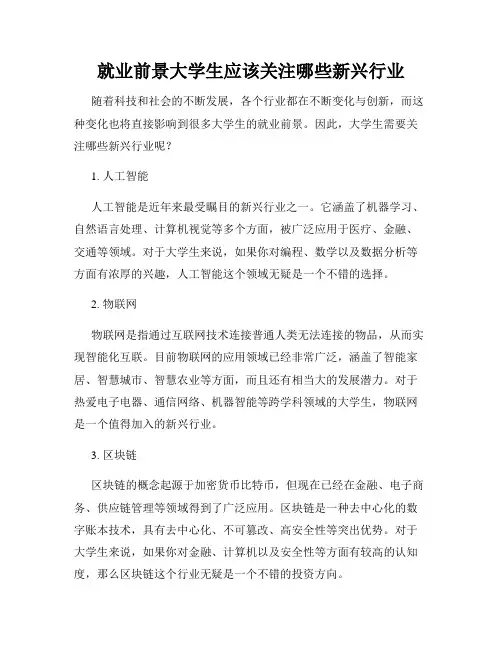 就业前景大学生应该关注哪些新兴行业

随着科技和社会的不断发展，各个行业都在不断变化与创新，而这种变化也将直接影响到很多大学生的就业前景。因此，大学生需要关注哪些新兴行业呢？

1. 人工智能

人工智能是近年来最受瞩目的新兴行业之一。它涵盖了机器学习、自然语言处理、计算机视觉等多个方面，被广泛应用于医疗、金融、交通等领域。对于大学生来说，如果你对编程、数学以及数据分析等方面有浓厚的兴趣，人工智能这个领域无疑是一个不错的选择。

2. 物联网

物联网是指通过互联网技术连接普通人类无法连接的物品，从而实现智能化互联。目前物联网的应用领域已经非常广泛，涵盖了智能家居、智慧城市、智慧农业等方面，而且还有相当大的发展潜力。对于热爱电子电器、通信网络、机器智能等跨学科领域的大学生，物联网是一个值得加入的新兴行业。

3. 区块链

区块链的概念起源于加密货币比特币，但现在已经在金融、电子商务、供应链管理等领域得到了广泛应用。区块链是一种去中心化的数字账本技术，具有去中心化、不可篡改、高安全性等突出优势。对于大学生来说，如果你对金融、计算机以及安全性等方面有较高的认知度，那么区块链这个行业无疑是一个不错的投资方向。